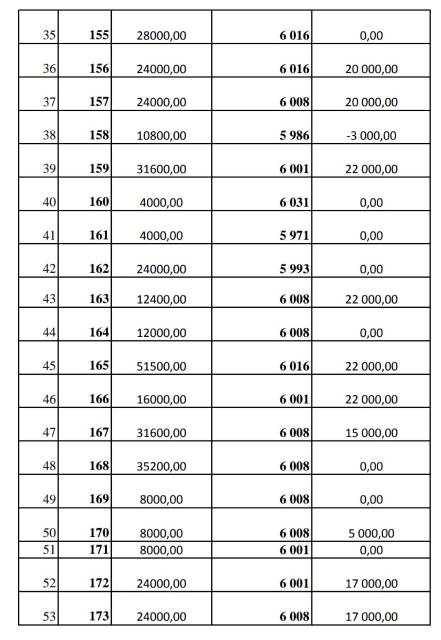 | 35 | 155 | 28000,00 | 6 016 | 0,00 |
|---|---|---|---|---|
| 36 | 156 | 24000,00 | 6 016 | 20 000,00 |
| 37 | 157 | 24000,00 | 6 008 | 20 000,00 |
| 38 | 158 | 10800,00 | 5 986 | -3 000,00 |
| 39 | 159 | 31600,00 | 6 001 | 22 000,00 |
| 40 | 160 | 4000,00 | 6 031 | 0,00 |
| 41 | 161 | 4000,00 | 5 971 | 0,00 |
| 42 | 162 | 24000,00 | 5 993 | 0,00 |
| 43 | 163 | 12400,00 | 6 008 | 22 000,00 |
| 44 | 164 | 12000,00 | 6 008 | 0,00 |
| 45 | 165 | 51500,00 | 6 016 | 22 000,00 |
| 46 | 166 | 16000,00 | 6 001 | 22 000,00 |
| 47 | 167 | 31600,00 | 6 008 | 15 000,00 |
| 48 | 168 | 35200,00 | 6 008 | 0,00 |
| 49 | 169 | 8000,00 | 6 008 | 0,00 |
| 50 | 170 | 8000,00 | 6 008 | 5 000,00 |
| 51 | 171 | 8000,00 | 6 001 | 0,00 |
| 52 | 172 | 24000,00 | 6 001 | 17 000,00 |
| 53 | 173 | 24000,00 | 6 008 | 17 000,00 |